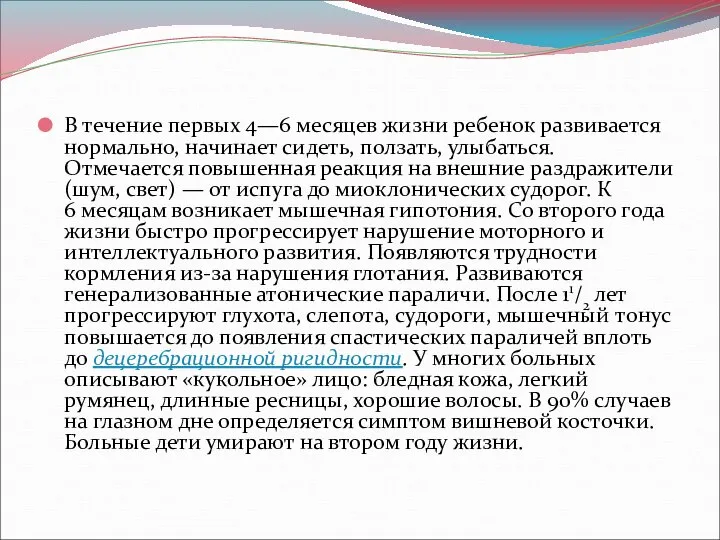 В течение первых 4—6 месяцев жизни ребенок развивается нормально, начинает сидеть, ползать, улыбаться. Отмечается повышенная реакция на внешние раздражители (шум, свет) — от испуга до миоклонических судорог. К 6 месяцам возникает мышечная гипотония. Со второго года жизни быстро прогрессирует нарушение моторного и интеллектуального развития. Появляются трудности кормления из-за нарушения глотания. Развиваются генерализованные атонические параличи. После $1^1/_2$ лет прогрессируют глухота, слепота, судороги, мышечный тонус повышается до появления спастических параличей вплоть до децеребрационной ригидности. У многих больных описывают «кукольное» лицо: бледная кожа, легкий румянец, длинные ресницы, хорошие волосы. В 90% случаев на глазном дне определяется симптом вишневой косточки. Больные дети умирают на втором году жизни.